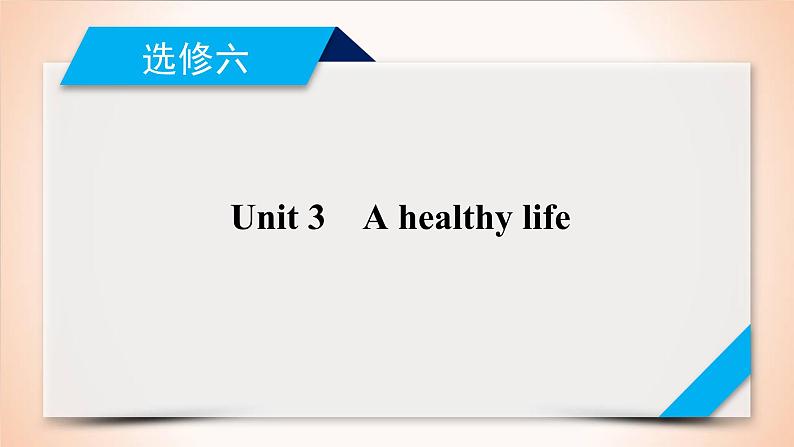 选修六

Unit 3 A healthy life